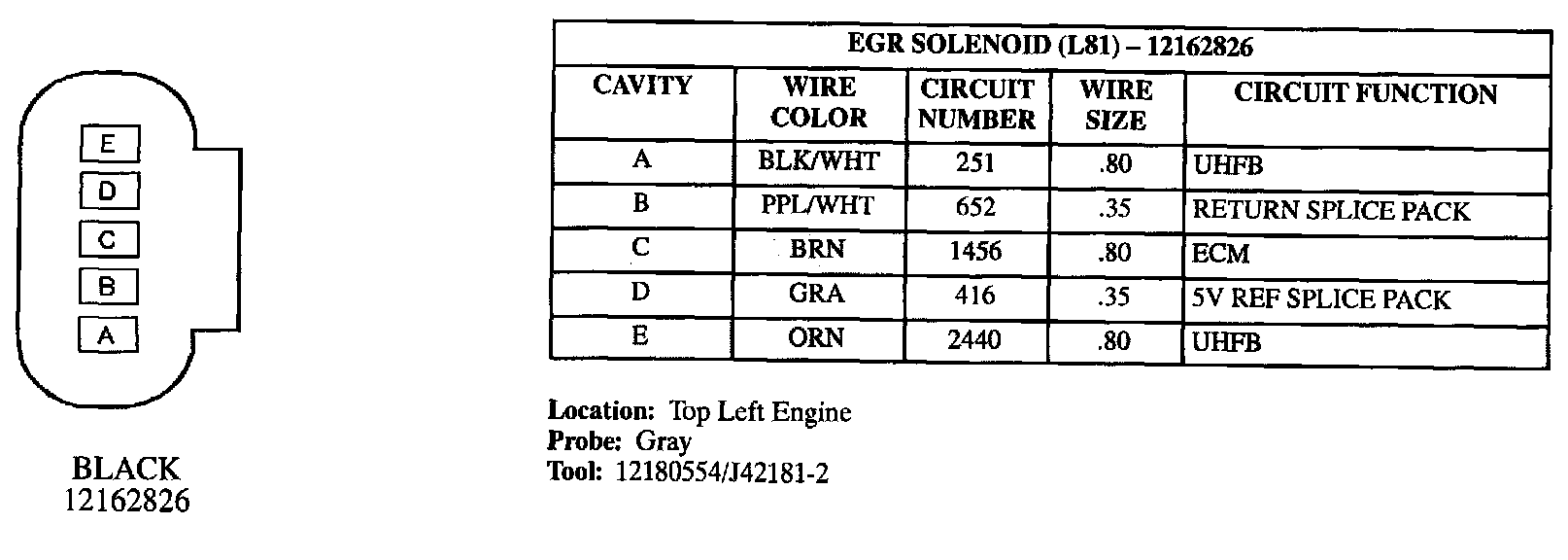 E
D
C
B
A

BLACK
12162826

| EGR SOLENOID (L81) – 12162826 | | | | |
|---|---|---|---|---|
| CAVITY | WIRE COLOR | CIRCUIT NUMBER | WIRE SIZE | CIRCUIT FUNCTION |
| A | BLK/WHT | 251 | .80 | UHFB |
| B | PPL/WHT | 652 | .35 | RETURN SPLICE PACK |
| C | BRN | 1456 | .80 | ECM |
| D | GRA | 416 | .35 | 5V REF SPLICE PACK |
| E | ORN | 2440 | .80 | UHFB |

Location: Top Left Engine
Probe: Gray
Tool: 12180554/J42181-2